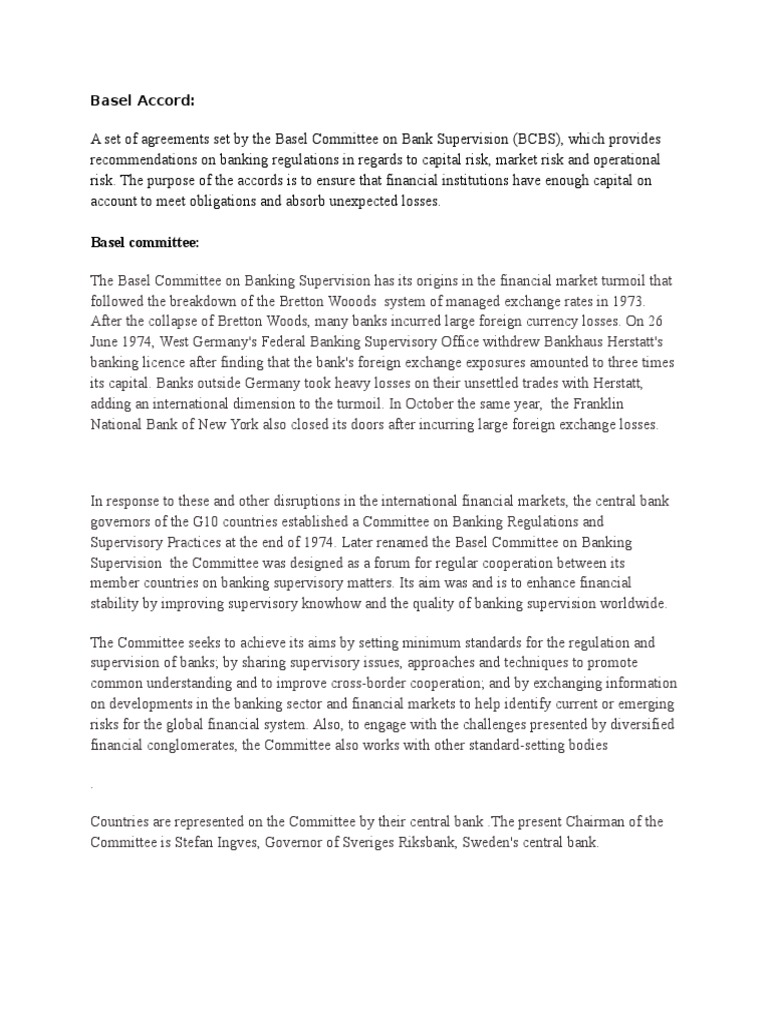 Basel Accord:

A set of agreements set by the Basel Committee on Bank Supervision (BCBS), which provides recommendations on banking regulations in regards to capital risk, market risk and operational risk. The purpose of the accords is to ensure that financial institutions have enough capital on account to meet obligations and absorb unexpected losses.

Basel committee:

The Basel Committee on Banking Supervision has its origins in the financial market turmoil that followed the breakdown of the Bretton Wooods system of managed exchange rates in 1973. After the collapse of Bretton Woods, many banks incurred large foreign currency losses. On 26 June 1974, West Germany's Federal Banking Supervisory Office withdrew Bankhaus Herstatt's banking licence after finding that the bank's foreign exchange exposures amounted to three times its capital. Banks outside Germany took heavy losses on their unsettled trades with Herstatt, adding an international dimension to the turmoil. In October the same year, the Franklin National Bank of New York also closed its doors after incurring large foreign exchange losses.

In response to these and other disruptions in the international financial markets, the central bank governors of the G10 countries established a Committee on Banking Regulations and Supervisory Practices at the end of 1974. Later renamed the Basel Committee on Banking Supervision the Committee was designed as a forum for regular cooperation between its member countries on banking supervisory matters. Its aim was and is to enhance financial stability by improving supervisory knowhow and the quality of banking supervision worldwide.

The Committee seeks to achieve its aims by setting minimum standards for the regulation and supervision of banks; by sharing supervisory issues, approaches and techniques to promote common understanding and to improve cross-border cooperation; and by exchanging information on developments in the banking sector and financial markets to help identify current or emerging risks for the global financial system. Also, to engage with the challenges presented by diversified financial conglomerates, the Committee also works with other standard-setting bodies

.

Countries are represented on the Committee by their central bank .The present Chairman of the Committee is Stefan Ingves, Governor of Sveriges Riksbank, Sweden's central bank.